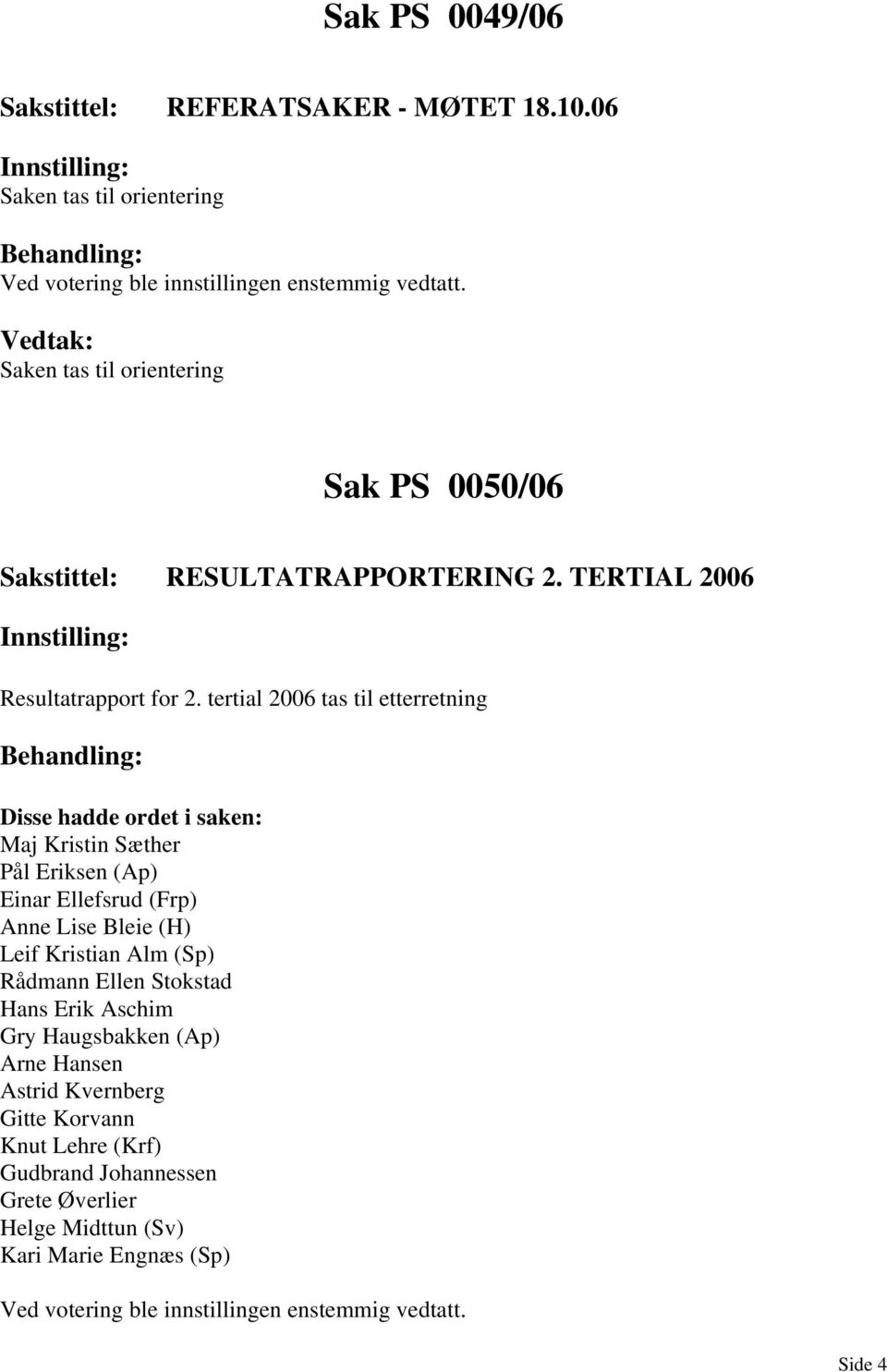 Sak PS 0049/06

Sakstittel: REFERATSAKER - MØTET 18.10.06

Innstilling:
Saken tas til orientering

Behandling:
Ved votering ble innstillingen enstemmig vedtatt.

Vedtak:
Saken tas til orientering

Sak PS 0050/06

Sakstittel: RESULTATRAPPORTERING 2. TERTIAL 2006

Innstilling:

Resultatrapport for 2. tertial 2006 tas til etterretning

Behandling:

Disse hadde ordet i saken:
Maj Kristin Sæther
Pål Eriksen (Ap)
Einar Ellefsrud (Frp)
Anne Lise Bleie (H)
Leif Kristian Alm (Sp)
Rådmann Ellen Stokstad
Hans Erik Aschim
Gry Haugsbakken (Ap)
Arne Hansen
Astrid Kvernberg
Gitte Korvann
Knut Lehre (Krf)
Gudbrand Johannessen
Grete Øverlier
Helge Midttun (Sv)
Kari Marie Engnæs (Sp)

Ved votering ble innstillingen enstemmig vedtatt.

Side 4